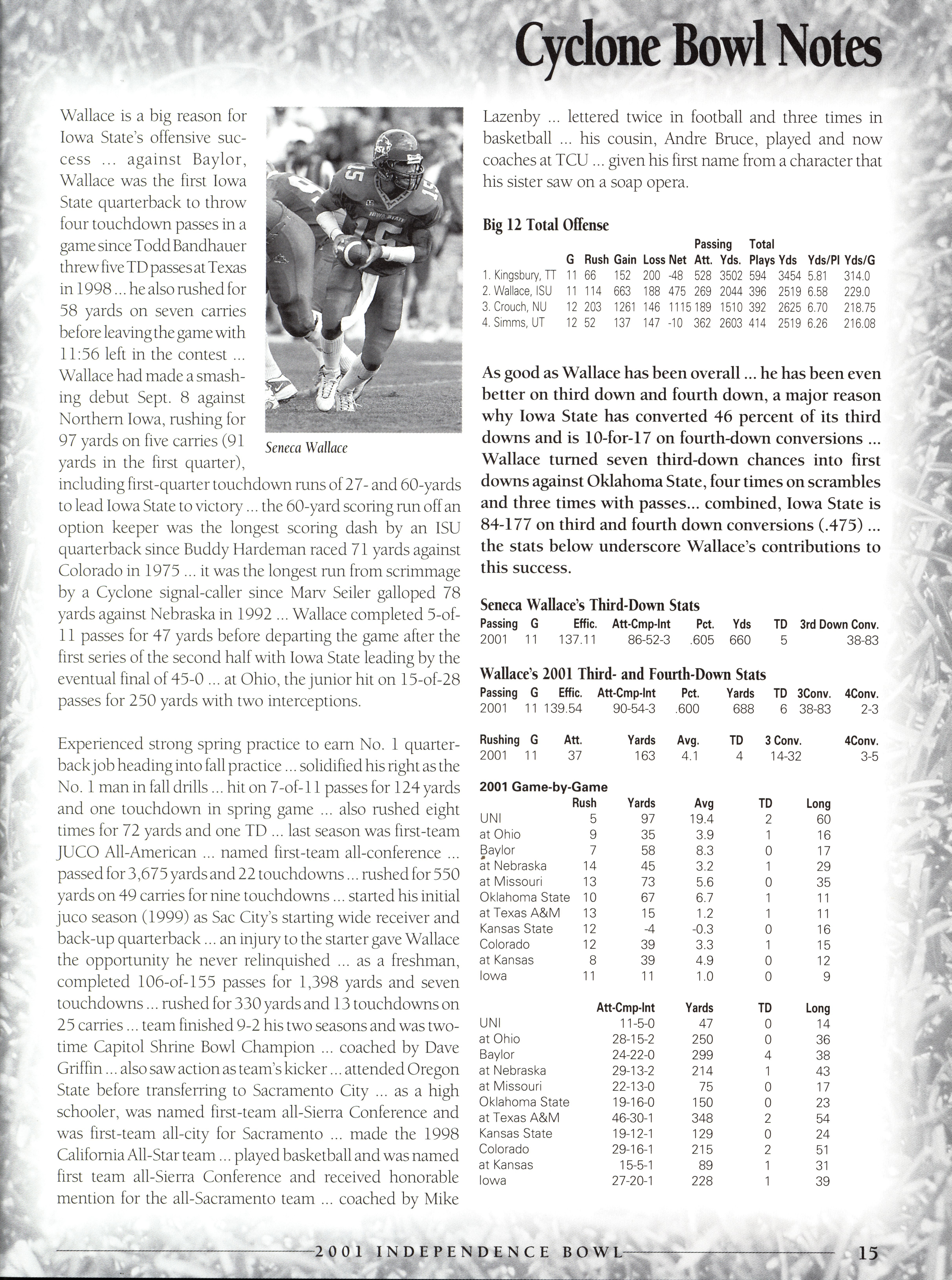 Cyclone Bowl Notes

Wallace is a big reason for Iowa State's offensive success ... against Baylor, Wallace was the first Iowa State quarterback to throw four touchdown passes in a game since Todd Bandhauer threw five TD passes at Texas in 1998 ... he also rushed for 58 yards on seven carries before leaving the game with 11:56 left in the contest ... Wallace had made a smashing debut Sept. 8 against Northern Iowa, rushing for 97 yards on five carries (91 yards in the first quarter), including first-quarter touchdown runs of 27- and 60-yards to lead Iowa State to victory ... the 60-yard scoring run off an option keeper was the longest scoring dash by an ISU quarterback since Buddy Hardeman raced 71 yards against Colorado in 1975 ... it was the longest run from scrimmage by a Cyclone signal-caller since Marv Seiler galloped 78 yards against Nebraska in 1992 ... Wallace completed 5-of-11 passes for 47 yards before departing the game after the first series of the second half with Iowa State leading by the eventual final of 45-0 ... at Ohio, the junior hit on 15-of-28 passes for 250 yards with two interceptions.

Seneca Wallace

Experienced strong spring practice to earn No. 1 quarterback job heading into fall practice ... solidified his right as the No. 1 man in fall drills ... hit on 7-of-11 passes for 124 yards and one touchdown in spring game ... also rushed eight times for 72 yards and one TD ... last season was first-team JUCO All-American ... named first-team all-conference ... passed for 3,675 yards and 22 touchdowns ... rushed for 550 yards on 49 carries for nine touchdowns ... started his initial juco season (1999) as Sac City's starting wide receiver and back-up quarterback ... an injury to the starter gave Wallace the opportunity he never relinquished ... as a freshman, completed 106-of-155 passes for 1,398 yards and seven touchdowns ... rushed for 330 yards and 13 touchdowns on 25 carries ... team finished 9-2 his two seasons and was two-time Capitol Shrine Bowl Champion ... coached by Dave Griffin ... also saw action as team's kicker ... attended Oregon State before transferring to Sacramento City ... as a high schooler, was named first-team all-Sierra Conference and was first-team all-city for Sacramento ... made the 1998 California All-Star team ... played basketball and was named first team all-Sierra Conference and received honorable mention for the all-Sacramento team ... coached by Mike Lazenby ... lettered twice in football and three times in basketball ... his cousin, Andre Bruce, played and now coaches at TCU ... given his first name from a character that his sister saw on a soap opera.

Big 12 Total Offense

| | G | Rush | Gain | Loss | Net | Passing Att. | Yds. | Total Plays | Yds | Yds/Pl | Yds/G |
|---|---|---|---|---|---|---|---|---|---|---|---|
| 1. Kingsbury, TT | 11 | 66 | 152 | 200 | -48 | 528 | 3502 | 594 | 3454 | 5.81 | 314.0 |
| 2. Wallace, ISU | 11 | 114 | 663 | 188 | 475 | 269 | 2044 | 396 | 2519 | 6.58 | 229.0 |
| 3. Crouch, NU | 12 | 203 | 1261 | 146 | 1115 | 189 | 1510 | 392 | 2625 | 6.70 | 218.75 |
| 4. Simms, UT | 12 | 52 | 137 | 147 | -10 | 362 | 2603 | 414 | 2519 | 6.26 | 216.08 |

As good as Wallace has been overall ... he has been even better on third down and fourth down, a major reason why Iowa State has converted 46 percent of its third downs and is 10-for-17 on fourth-down conversions ... Wallace turned seven third-down chances into first downs against Oklahoma State, four times on scrambles and three times with passes... combined, Iowa State is 84-177 on third and fourth down conversions (.475) ... the stats below underscore Wallace's contributions to this success.

Seneca Wallace's Third-Down Stats

| Passing | G | Effic. | Att-Cmp-Int | Pct. | Yds | TD | 3rd Down Conv. |
|---|---|---|---|---|---|---|---|
| 2001 | 11 | 137.11 | 86-52-3 | .605 | 660 | 5 | 38-83 |

Wallace's 2001 Third- and Fourth-Down Stats

| Passing | G | Effic. | Att-Cmp-Int | Pct. | Yards | TD | 3Conv. | 4Conv. |
|---|---|---|---|---|---|---|---|---|
| 2001 | 11 | 139.54 | 90-54-3 | .600 | 688 | 6 | 38-83 | 2-3 |

| Rushing | G | Att. | Yards | Avg. | TD | 3 Conv. | 4Conv. |
|---|---|---|---|---|---|---|---|
| 2001 | 11 | 37 | 163 | 4.1 | 4 | 14-32 | 3-5 |

2001 Game-by-Game

| | Rush | Yards | Avg | TD | Long |
|---|---|---|---|---|---|
| UNI | 5 | 97 | 19.4 | 2 | 60 |
| at Ohio | 9 | 35 | 3.9 | 1 | 16 |
| Baylor | 7 | 58 | 8.3 | 0 | 17 |
| at Nebraska | 14 | 45 | 3.2 | 1 | 29 |
| at Missouri | 13 | 73 | 5.6 | 0 | 35 |
| Oklahoma State | 10 | 67 | 6.7 | 1 | 11 |
| at Texas A&M | 13 | 15 | 1.2 | 1 | 11 |
| Kansas State | 12 | -4 | -0.3 | 0 | 16 |
| Colorado | 12 | 39 | 3.3 | 1 | 15 |
| at Kansas | 8 | 39 | 4.9 | 0 | 12 |
| Iowa | 11 | 11 | 1.0 | 0 | 9 |

| | Att-Cmp-Int | Yards | TD | Long |
|---|---|---|---|---|
| UNI | 11-5-0 | 47 | 0 | 14 |
| at Ohio | 28-15-2 | 250 | 0 | 36 |
| Baylor | 24-22-0 | 299 | 4 | 38 |
| at Nebraska | 29-13-2 | 214 | 1 | 43 |
| at Missouri | 22-13-0 | 75 | 0 | 17 |
| Oklahoma State | 19-16-0 | 150 | 0 | 23 |
| at Texas A&M | 46-30-1 | 348 | 2 | 54 |
| Kansas State | 19-12-1 | 129 | 0 | 24 |
| Colorado | 29-16-1 | 215 | 2 | 51 |
| at Kansas | 15-5-1 | 89 | 1 | 31 |
| Iowa | 27-20-1 | 228 | 1 | 39 |

2001 INDEPENDENCE BOWL 15